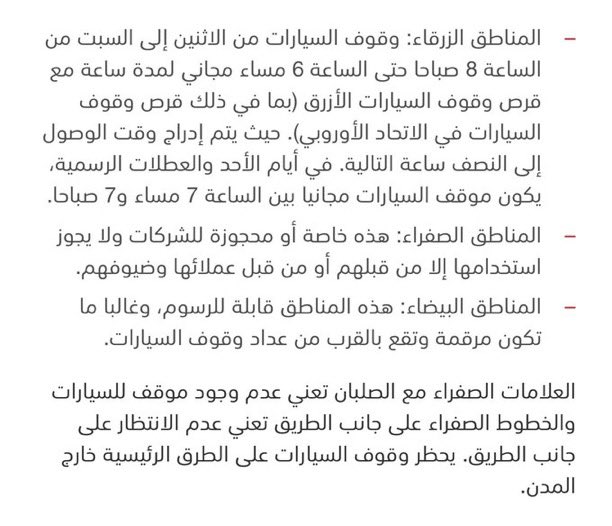 – المناطق الزرقاء: وقوف السيارات من الاثنين إلى السبت من الساعة 8 صباحا حتى الساعة 6 مساء مجاني لمدة ساعة مع قرص وقوف السيارات الأزرق (بما في ذلك قرص وقوف السيارات في الاتحاد الأوروبي). حيث يتم إدراج وقت الوصول إلى النصف ساعة التالية. في أيام الأحد والعطلات الرسمية، يكون موقف السيارات مجانيا بين الساعة 7 مساء و7 صباحا.

– المناطق الصفراء: هذه خاصة أو محجوزة للشركات ولا يجوز استخدامها إلا من قبلهم أو من قبل عملائها وضيوفهم.

– المناطق البيضاء: هذه المناطق قابلة للرسوم، وغالبا ما تكون مرقمة وتقع بالقرب من عداد وقوف السيارات.

العلامات الصفراء مع الصلبان تعني عدم وجود موقف للسيارات والخطوط الصفراء على جانب الطريق تعني عدم الانتظار على جانب الطريق. يحظر وقوف السيارات على الطرق الرئيسية خارج المدن.